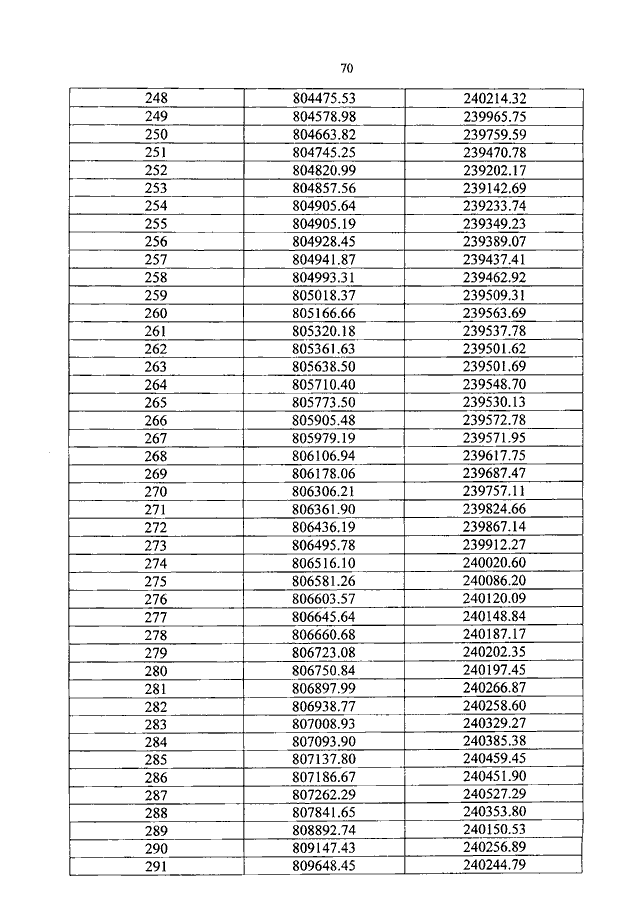 70

| | | |
|---|---|---|
| 248 | 804475.53 | 240214.32 |
| 249 | 804578.98 | 239965.75 |
| 250 | 804663.82 | 239759.59 |
| 251 | 804745.25 | 239470.78 |
| 252 | 804820.99 | 239202.17 |
| 253 | 804857.56 | 239142.69 |
| 254 | 804905.64 | 239233.74 |
| 255 | 804905.19 | 239349.23 |
| 256 | 804928.45 | 239389.07 |
| 257 | 804941.87 | 239437.41 |
| 258 | 804993.31 | 239462.92 |
| 259 | 805018.37 | 239509.31 |
| 260 | 805166.66 | 239563.69 |
| 261 | 805320.18 | 239537.78 |
| 262 | 805361.63 | 239501.62 |
| 263 | 805638.50 | 239501.69 |
| 264 | 805710.40 | 239548.70 |
| 265 | 805773.50 | 239530.13 |
| 266 | 805905.48 | 239572.78 |
| 267 | 805979.19 | 239571.95 |
| 268 | 806106.94 | 239617.75 |
| 269 | 806178.06 | 239687.47 |
| 270 | 806306.21 | 239757.11 |
| 271 | 806361.90 | 239824.66 |
| 272 | 806436.19 | 239867.14 |
| 273 | 806495.78 | 239912.27 |
| 274 | 806516.10 | 240020.60 |
| 275 | 806581.26 | 240086.20 |
| 276 | 806603.57 | 240120.09 |
| 277 | 806645.64 | 240148.84 |
| 278 | 806660.68 | 240187.17 |
| 279 | 806723.08 | 240202.35 |
| 280 | 806750.84 | 240197.45 |
| 281 | 806897.99 | 240266.87 |
| 282 | 806938.77 | 240258.60 |
| 283 | 807008.93 | 240329.27 |
| 284 | 807093.90 | 240385.38 |
| 285 | 807137.80 | 240459.45 |
| 286 | 807186.67 | 240451.90 |
| 287 | 807262.29 | 240527.29 |
| 288 | 807841.65 | 240353.80 |
| 289 | 808892.74 | 240150.53 |
| 290 | 809147.43 | 240256.89 |
| 291 | 809648.45 | 240244.79 |